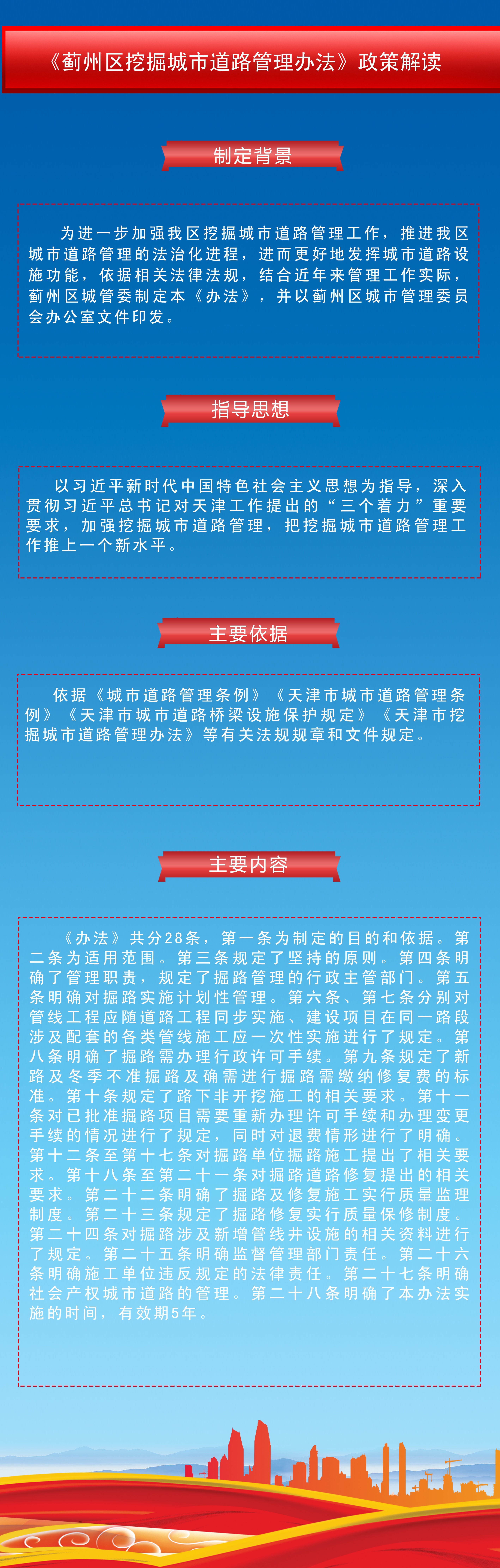 《蓟州区挖掘城市道路管理办法》政策解读

制定背景

为进一步加强我区挖掘城市道路管理工作，推进我区城市道路管理的法治化进程，进而更好地发挥城市道路设施功能，依据相关法律法规，结合近年来管理工作实际，蓟州区城管委制定本《办法》，并以蓟州区城市管理委员会办公室文件印发。

指导思想

以习近平新时代中国特色社会主义思想为指导，深入贯彻习近平总书记对天津工作提出的“三个着力”重要要求，加强挖掘城市道路管理，把挖掘城市道路管理工作推上一个新水平。

主要依据

依据《城市道路管理条例》《天津市城市道路管理条例》《天津市城市道路桥梁设施保护规定》《天津市挖掘城市道路管理办法》等有关法规规章和文件规定。

主要内容

《办法》共分28条，第一条为制定的目的和依据。第二条为适用范围。第三条规定了坚持的原则。第四条明确了管理职责，规定了掘路管理的行政主管部门。第五条明确对掘路实施计划性管理。第六条、第七条分别对管线工程应随道路工程同步实施、建设项目在同一路段涉及配套的各类管线施工应一次性实施进行了规定。第八条明确了掘路需办理行政许可手续。第九条规定了新路及冬季不准掘路及确需进行掘路需缴纳修复费的标准。第十条规定了路下非开挖施工的相关要求。第十一条对已批准掘路项目需要重新办理许可手续和办理变更手续的情况进行了规定，同时对退费情形进行了明确。第十二条至第十七条对掘路单位掘路施工提出了相关要求。第十八条至第二十一条对掘路道路修复提出的相关要求。第二十二条明确了掘路及修复施工实行质量监理制度。第二十三条规定了掘路修复实行质量保修制度。第二十四条对掘路涉及新增管线井设施的相关资料进行了规定。第二十五条明确监督管理部门责任。第二十六条明确施工单位违反规定的法律责任。第二十七条明确社会产权城市道路的管理。第二十八条明确了本办法实施的时间，有效期5年。